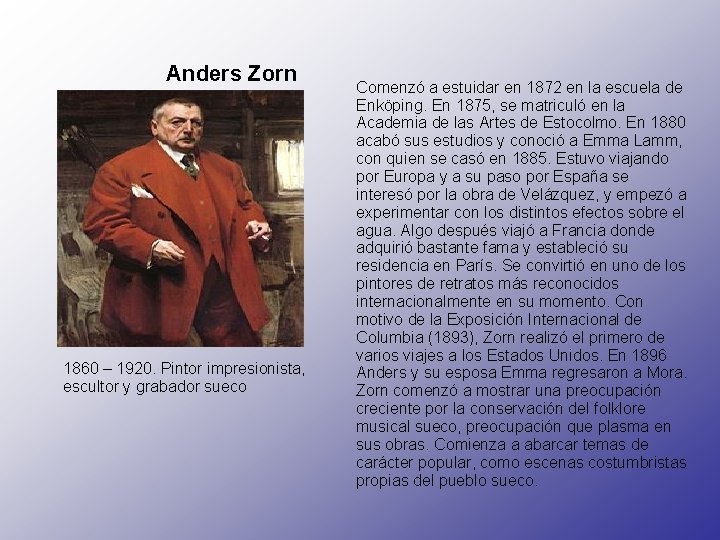 Anders Zorn

1860 – 1920. Pintor impresionista, escultor y grabador sueco

Comenzó a estuidar en 1872 en la escuela de Enköping. En 1875, se matriculó en la Academia de las Artes de Estocolmo. En 1880 acabó sus estudios y conoció a Emma Lamm, con quien se casó en 1885. Estuvo viajando por Europa y a su paso por España se interesó por la obra de Velázquez, y empezó a experimentar con los distintos efectos sobre el agua. Algo después viajó a Francia donde adquirió bastante fama y estableció su residencia en París. Se convirtió en uno de los pintores de retratos más reconocidos internacionalmente en su momento. Con motivo de la Exposición Internacional de Columbia (1893), Zorn realizó el primero de varios viajes a los Estados Unidos. En 1896 Anders y su esposa Emma regresaron a Mora. Zorn comenzó a mostrar una preocupación creciente por la conservación del folklore musical sueco, preocupación que plasma en sus obras. Comienza a abarcar temas de carácter popular, como escenas costumbristas propias del pueblo sueco.